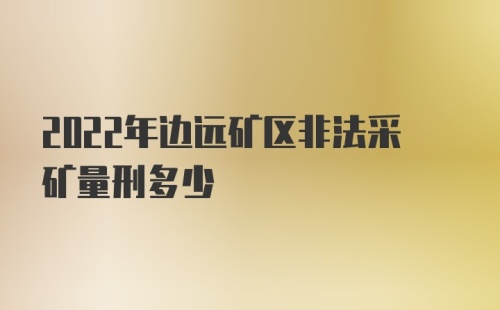 2022年边远矿区非法采矿量刑多少